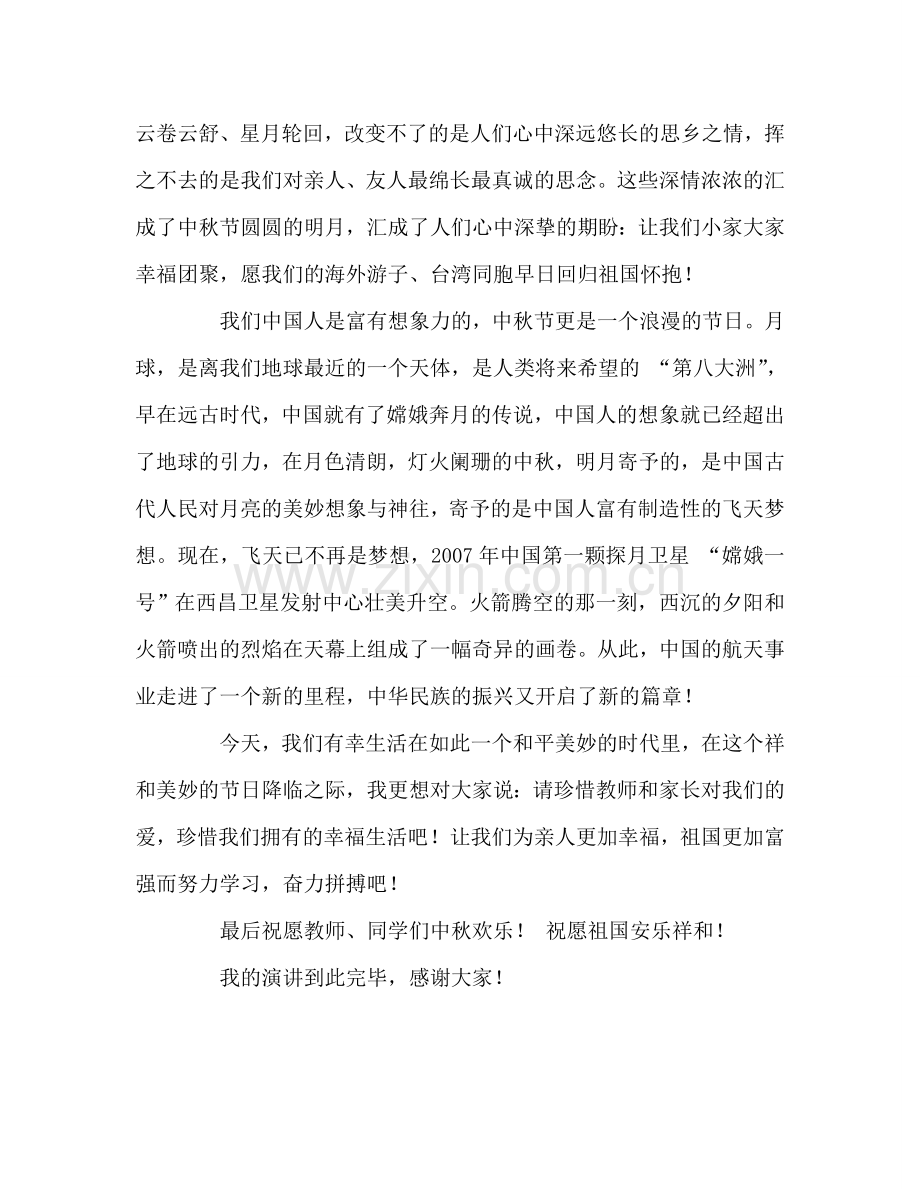 云卷云舒、星月轮回，改变不了的是人们心中深远悠长的思乡之情，挥之不去的是我们对亲人、友人最绵长最真诚的思念。这些深情浓浓的汇成了中秋节圆圆的明月，汇成了人们心中深挚的期盼：让我们小家大家幸福团聚，愿我们的海外游子、台湾同胞早日回归祖国怀抱！

我们中国人是富有想象力的，中秋节更是一个浪漫的节日。月球，是离我们地球最近的一个天体，是人类将来希望的“第八大洲”，早在远古时代，中国就有了嫦娥奔月的传说，中国人的想象就已经超出了地球的引力，在月色清朗，灯火阑珊的中秋，明月寄予的，是中国古代人民对月亮的美妙想象与神往，寄予的是中国人富有制造性的飞天梦想。现在，飞天已不再是梦想，2007年中国第一颗探月卫星“嫦娥一号”在西昌卫星发射中心壮美升空。火箭腾空的那一刻，西沉的夕阳和火箭喷出的烈焰在天幕上组成了一幅奇异的画卷。从此，中国的航天事业走进了一个新的里程，中华民族的振兴又开启了新的篇章！

今天，我们有幸生活在如此一个和平美妙的时代里，在这个祥和美妙的节日降临之际，我更想对大家说：请珍惜教师和家长对我们的爱，珍惜我们拥有的幸福生活吧！让我们为亲人更加幸福，祖国更加富强而努力学习，奋力拼搏吧！

最后祝愿教师、同学们中秋欢乐！ 祝愿祖国安乐祥和！

我的演讲到此完毕，感谢大家！

www.zixin.com.cn